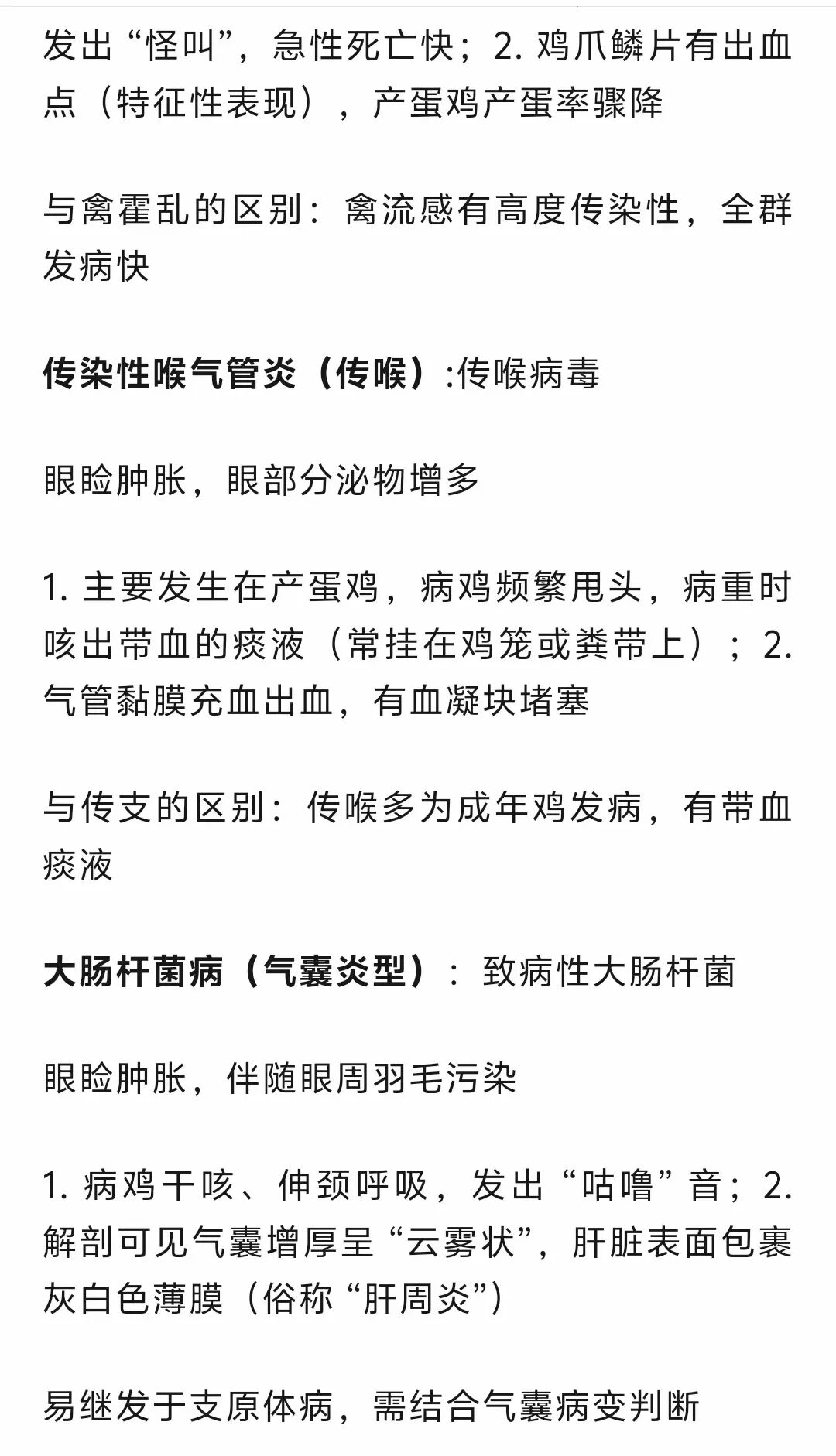 发出“怪叫”，急性死亡快；2. 鸡爪鳞片有出血点（特征性表现），产蛋鸡产蛋率骤降

与禽霍乱的区别：禽流感有高度传染性，全群发病快

传染性喉气管炎（传喉）:传喉病毒

眼睑肿胀，眼部分泌物增多

1. 主要发生在产蛋鸡，病鸡频繁甩头，病重时咳出带血的痰液（常挂在鸡笼或粪带上）；2. 气管黏膜充血出血，有血凝块堵塞

与传支的区别：传喉多为成年鸡发病，有带血痰液

大肠杆菌病（气囊炎型）：致病性大肠杆菌

眼睑肿胀，伴随眼周羽毛污染

1. 病鸡干咳、伸颈呼吸，发出“咕噜”音；2. 解剖可见气囊增厚呈“云雾状”，肝脏表面包裹灰白色薄膜（俗称“肝周炎”）

易继发于支原体病，需结合气囊病变判断